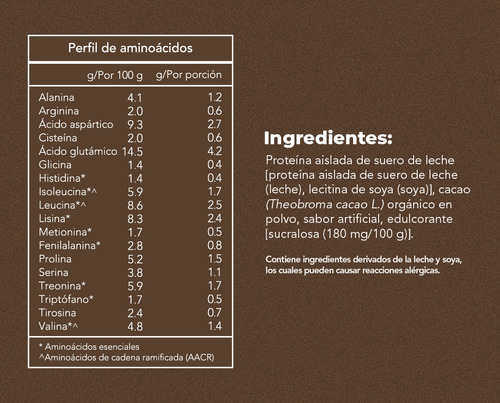 Perfil de aminoácidos

| | g/Por 100 g | g/Por porción |
|---|---|---|
| Alanina | 4.1 | 1.2 |
| Arginina | 2.0 | 0.6 |
| Ácido aspártico | 9.3 | 2.7 |
| Cisteína | 2.0 | 0.6 |
| Ácido glutámico | 14.5 | 4.2 |
| Glicina | 1.4 | 0.4 |
| Histidina* | 1.4 | 0.4 |
| Isoleucina*^ | 5.9 | 1.7 |
| Leucina*^ | 8.6 | 2.5 |
| Lisina* | 8.3 | 2.4 |
| Metionina* | 1.7 | 0.5 |
| Fenilalanina* | 2.8 | 0.8 |
| Prolina | 5.2 | 1.5 |
| Serina | 3.8 | 1.1 |
| Treonina* | 5.9 | 1.7 |
| Triptófano* | 1.7 | 0.5 |
| Tirosina | 2.4 | 0.7 |
| Valina*^ | 4.8 | 1.4 |

* Aminoácidos esenciales
^Aminoácidos de cadena ramificada (AACR)

Ingredientes:

Proteína aislada de suero de leche [proteína aislada de suero de leche (leche), lecitina de soya (soya)], cacao (Theobroma cacao L.) orgánico en polvo, sabor artificial, edulcorante [sucralosa (180 mg/100 g)].

Contiene ingredientes derivados de la leche y soya, los cuales pueden causar reacciones alérgicas.